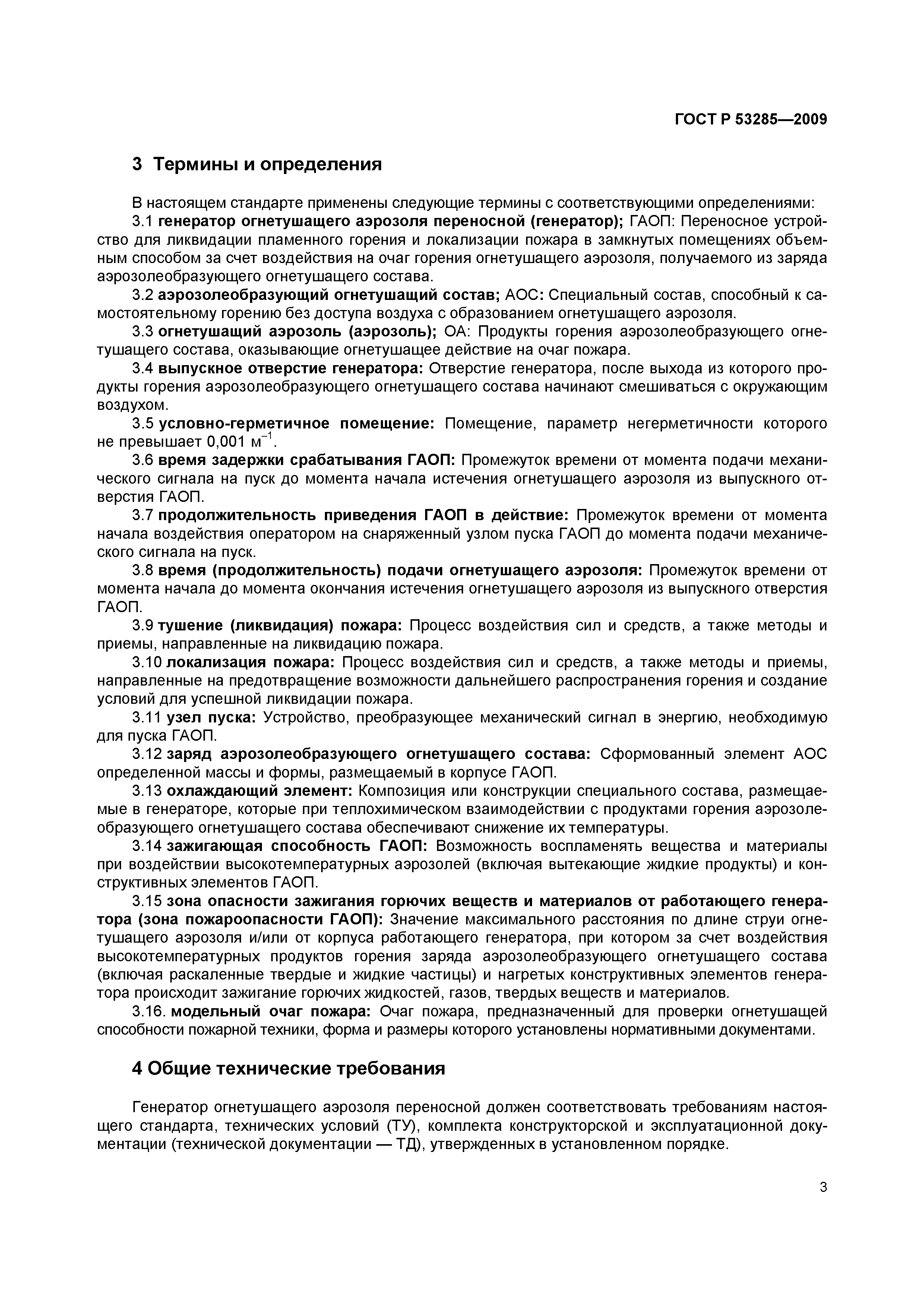 ГОСТ Р 53285—2009

3 Термины и определения

В настоящем стандарте применены следующие термины с соответствующими определениями:

3.1 генератор огнетушащего аэрозоля переносной (генератор); ГАОП: Переносное устройство для ликвидации пламенного горения и локализации пожара в замкнутых помещениях объемным способом за счет воздействия на очаг горения огнетушащего аэрозоля, получаемого из заряда аэрозолеобразующего огнетушащего состава.

3.2 аэрозолеобразующий огнетушащий состав; АОС: Специальный состав, способный к самостоятельному горению без доступа воздуха с образованием огнетушащего аэрозоля.

3.3 огнетушащий аэрозоль (аэрозоль); ОА: Продукты горения аэрозолеобразующего огнетушащего состава, оказывающие огнетушащее действие на очаг пожара.

3.4 выпускное отверстие генератора: Отверстие генератора, после выхода из которого продукты горения аэрозолеобразующего огнетушащего состава начинают смешиваться с окружающим воздухом.

3.5 условно-герметичное помещение: Помещение, параметр негерметичности которого не превышает 0,001 $м^{-1}$.

3.6 время задержки срабатывания ГАОП: Промежуток времени от момента подачи механического сигнала на пуск до момента начала истечения огнетушащего аэрозоля из выпускного отверстия ГАОП.

3.7 продолжительность приведения ГАОП в действие: Промежуток времени от момента начала воздействия оператором на снаряженный узлом пуска ГАОП до момента подачи механического сигнала на пуск.

3.8 время (продолжительность) подачи огнетушащего аэрозоля: Промежуток времени от момента начала до момента окончания истечения огнетушащего аэрозоля из выпускного отверстия ГАОП.

3.9 тушение (ликвидация) пожара: Процесс воздействия сил и средств, а также методы и приемы, направленные на ликвидацию пожара.

3.10 локализация пожара: Процесс воздействия сил и средств, а также методы и приемы, направленные на предотвращение возможности дальнейшего распространения горения и создание условий для успешной ликвидации пожара.

3.11 узел пуска: Устройство, преобразующее механический сигнал в энергию, необходимую для пуска ГАОП.

3.12 заряд аэрозолеобразующего огнетушащего состава: Сформованный элемент АОС определенной массы и формы, размещаемый в корпусе ГАОП.

3.13 охлаждающий элемент: Композиция или конструкции специального состава, размещаемые в генераторе, которые при теплохимическом взаимодействии с продуктами горения аэрозолеобразующего огнетушащего состава обеспечивают снижение их температуры.

3.14 зажигающая способность ГАОП: Возможность воспламенять вещества и материалы при воздействии высокотемпературных аэрозолей (включая вытекающие жидкие продукты) и конструктивных элементов ГАОП.

3.15 зона опасности зажигания горючих веществ и материалов от работающего генератора (зона пожароопасности ГАОП): Значение максимального расстояния по длине струи огнетушащего аэрозоля и/или от корпуса работающего генератора, при котором за счет воздействия высокотемпературных продуктов горения заряда аэрозолеобразующего огнетушащего состава (включая раскаленные твердые и жидкие частицы) и нагретых конструктивных элементов генератора происходит зажигание горючих жидкостей, газов, твердых веществ и материалов.

3.16. модельный очаг пожара: Очаг пожара, предназначенный для проверки огнетушащей способности пожарной техники, форма и размеры которого установлены нормативными документами.

4 Общие технические требования

Генератор огнетушащего аэрозоля переносной должен соответствовать требованиям настоящего стандарта, технических условий (ТУ), комплекта конструкторской и эксплуатационной документации (технической документации — ТД), утвержденных в установленном порядке.

3